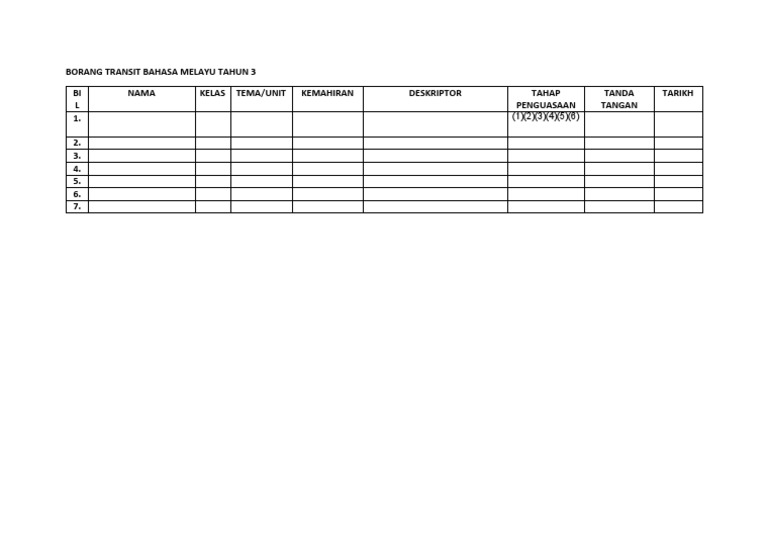 BORANG TRANSIT BAHASA MELAYU TAHUN 3

| BIL | NAMA | KELAS | TEMA/UNIT | KEMAHIRAN | DESKRIPTOR | TAHAP PENGUASAAN | TANDA TANGAN | TARIKH |
|---|---|---|---|---|---|---|---|---|
| 1. | | | | | | (1)(2)(3)(4)(5)(6) | | |
| 2. | | | | | | | | |
| 3. | | | | | | | | |
| 4. | | | | | | | | |
| 5. | | | | | | | | |
| 6. | | | | | | | | |
| 7. | | | | | | | | |